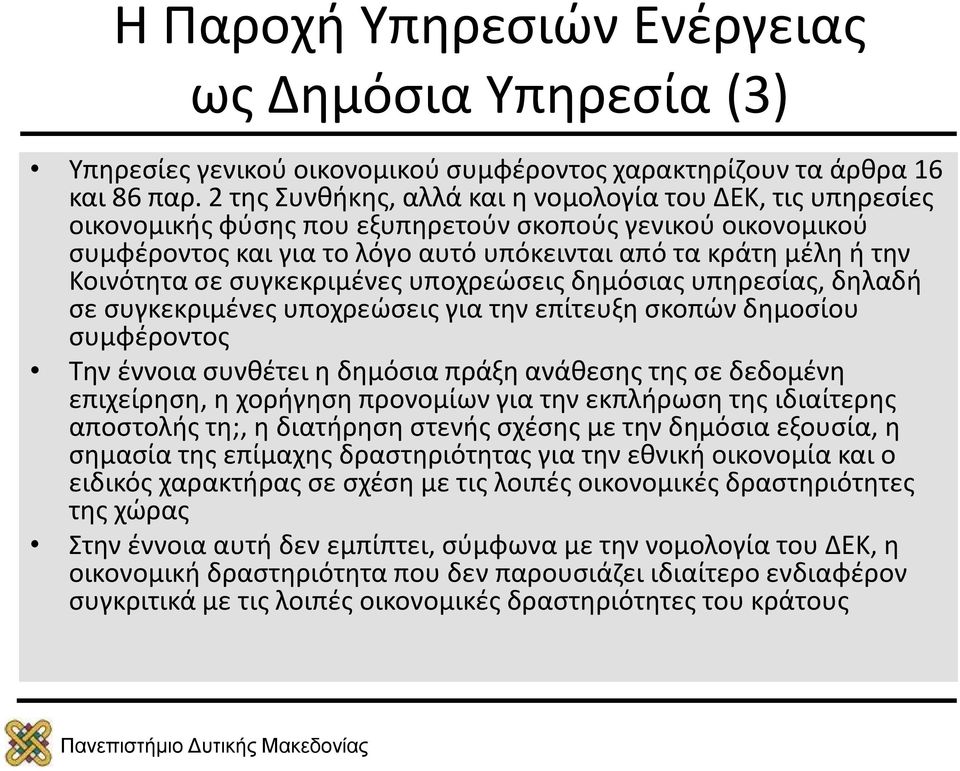 Η Παροχή Υπηρεσιών Ενέργειας ως Δημόσια Υπηρεσία (3)

• Υπηρεσίες γενικού οικονομικού συμφέροντος χαρακτηρίζουν τα άρθρα 16 και 86 παρ. 2 της Συνθήκης, αλλά και η νομολογία του ΔΕΚ, τις υπηρεσίες οικονομικής φύσης που εξυπηρετούν σκοπούς γενικού οικονομικού συμφέροντος και για το λόγο αυτό υπόκεινται από τα κράτη μέλη ή την Κοινότητα σε συγκεκριμένες υποχρεώσεις δημόσιας υπηρεσίας, δηλαδή σε συγκεκριμένες υποχρεώσεις για την επίτευξη σκοπών δημοσίου συμφέροντος

• Την έννοια συνθέτει η δημόσια πράξη ανάθεσης της σε δεδομένη επιχείρηση, η χορήγηση προνομίων για την εκπλήρωση της ιδιαίτερης αποστολής τη;, η διατήρηση στενής σχέσης με την δημόσια εξουσία, η σημασία της επίμαχης δραστηριότητας για την εθνική οικονομία και ο ειδικός χαρακτήρας σε σχέση με τις λοιπές οικονομικές δραστηριότητες της χώρας

• Στην έννοια αυτή δεν εμπίπτει, σύμφωνα με την νομολογία του ΔΕΚ, η οικονομική δραστηριότητα που δεν παρουσιάζει ιδιαίτερο ενδιαφέρον συγκριτικά με τις λοιπές οικονομικές δραστηριότητες του κράτους

Πανεπιστήμιο Δυτικής Μακεδονίας